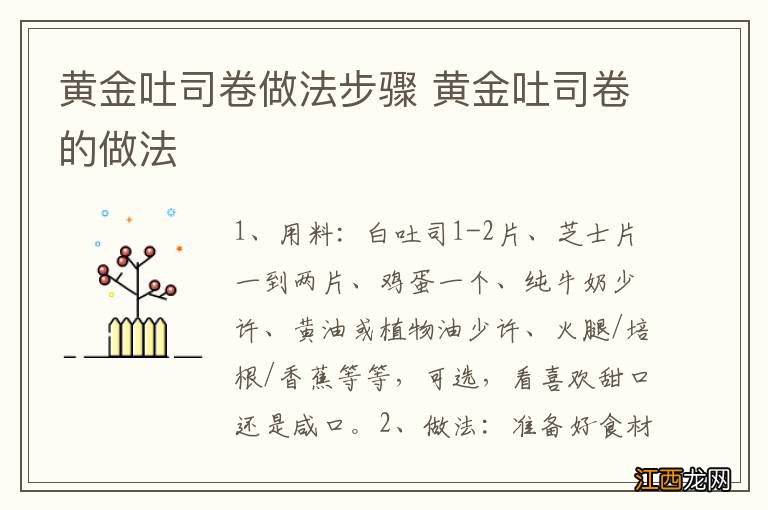 黄金吐司卷做法步骤 黄金吐司卷的做法

1、用料：白吐司1-2片、芝士片一到两片、鸡蛋一个、纯牛奶少许、黄油或植物油少许、火腿/培根/香蕉等等，可选，看喜欢甜口还是咸口。2、做法：准备好食材

江西龙网